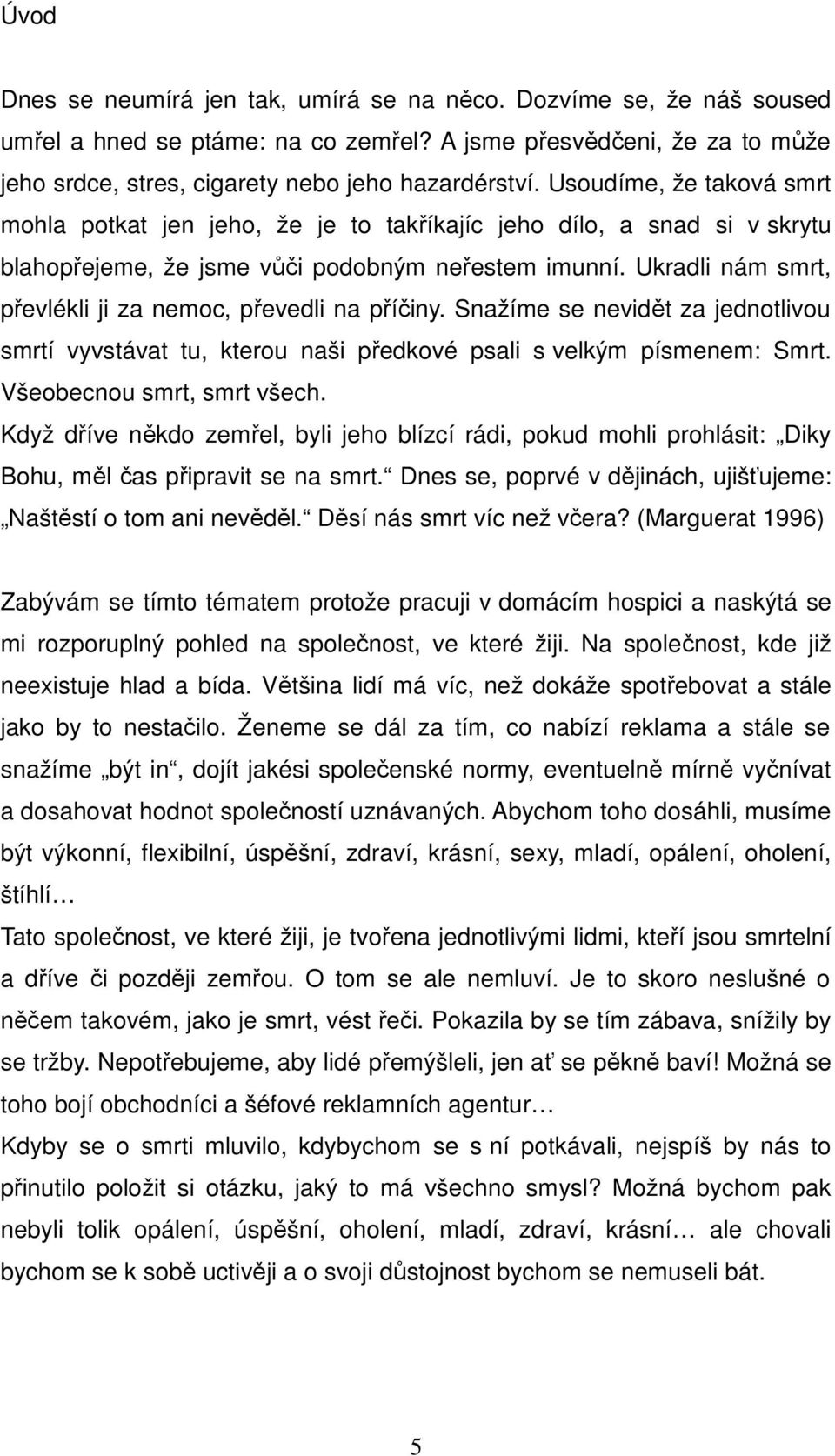 Úvod

Dnes se neumírá jen tak, umírá se na něco. Dozvíme se, že náš soused umřel a hned se ptáme: na co zemřel? A jsme přesvědčeni, že za to může jeho srdce, stres, cigarety nebo jeho hazardérství. Usoudíme, že taková smrt mohla potkat jen jeho, že je to takříkajíc jeho dílo, a snad si v skrytu blahopřejeme, že jsme vůči podobným neřestem imunní. Ukradli nám smrt, převlékli ji za nemoc, převedli na příčiny. Snažíme se nevidět za jednotlivou smrtí vyvstávat tu, kterou naši předkové psali s velkým písmenem: Smrt. Všeobecnou smrt, smrt všech.
Když dříve někdo zemřel, byli jeho blízcí rádi, pokud mohli prohlásit: „Diky Bohu, měl čas připravit se na smrt.“ Dnes se, poprvé v dějinách, ujišťujeme: „Naštěstí o tom ani nevěděl.“ Děsí nás smrt víc než včera? (Marguerat 1996)

Zabývám se tímto tématem protože pracuji v domácím hospici a naskýtá se mi rozporuplný pohled na společnost, ve které žiji. Na společnost, kde již neexistuje hlad a bída. Většina lidí má víc, než dokáže spotřebovat a stále jako by to nestačilo. Ženeme se dál za tím, co nabízí reklama a stále se snažíme „být in“, dojít jakési společenské normy, eventuelně mírně vyčnívat a dosahovat hodnot společností uznávaných. Abychom toho dosáhli, musíme být výkonní, flexibilní, úspěšní, zdraví, krásní, sexy, mladí, opálení, oholení, štíhlí…
Tato společnost, ve které žiji, je tvořena jednotlivými lidmi, kteří jsou smrtelní a dříve či později zemřou. O tom se ale nemluví. Je to skoro neslušné o něčem takovém, jako je smrt, vést řeči. Pokazila by se tím zábava, snížily by se tržby. Nepotřebujeme, aby lidé přemýšleli, jen ať se pěkně baví! Možná se toho bojí obchodníci a šéfové reklamních agentur…
Kdyby se o smrti mluvilo, kdybychom se s ní potkávali, nejspíš by nás to přinutilo položit si otázku, jaký to má všechno smysl? Možná bychom pak nebyli tolik opálení, úspěšní, oholení, mladí, zdraví, krásní… ale chovali bychom se k sobě uctivěji a o svoji důstojnost bychom se nemuseli bát.

5